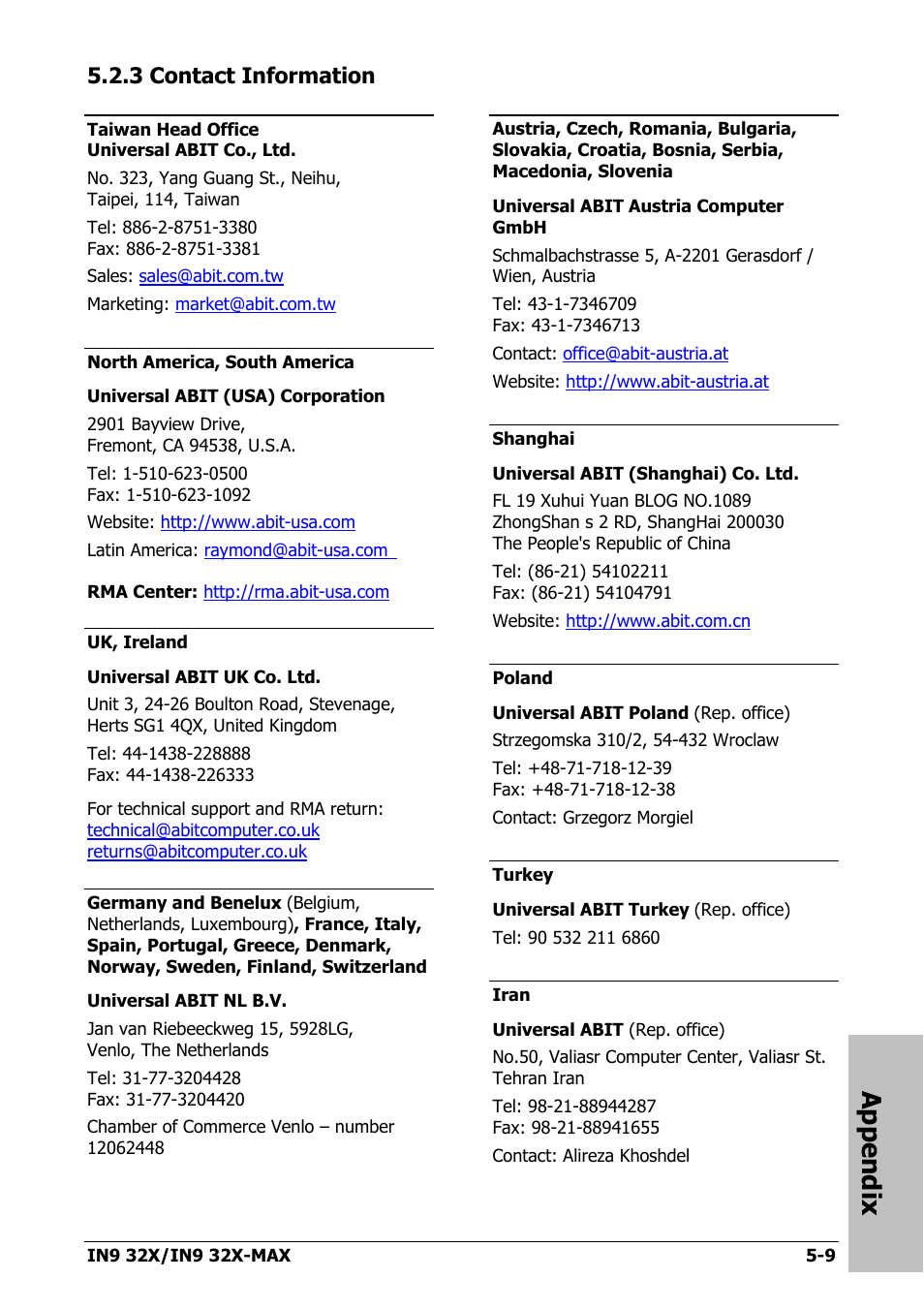 5.2.3 Contact Information

Taiwan Head Office
Universal ABIT Co., Ltd.

No. 323, Yang Guang St., Neihu, Taipei, 114, Taiwan

Tel: 886-2-8751-3380
Fax: 886-2-8751-3381

Sales: sales@abit.com.tw

Marketing: market@abit.com.tw

North America, South America

Universal ABIT (USA) Corporation

2901 Bayview Drive, Fremont, CA 94538, U.S.A.

Tel: 1-510-623-0500
Fax: 1-510-623-1092

Website: http://www.abit-usa.com

Latin America: raymond@abit-usa.com

RMA Center: http://rma.abit-usa.com

UK, Ireland

Universal ABIT UK Co. Ltd.

Unit 3, 24-26 Boulton Road, Stevenage, Herts SG1 4QX, United Kingdom

Tel: 44-1438-228888
Fax: 44-1438-226333

For technical support and RMA return:
technical@abitcomputer.co.uk
returns@abitcomputer.co.uk

Germany and Benelux (Belgium, Netherlands, Luxembourg), France, Italy, Spain, Portugal, Greece, Denmark, Norway, Sweden, Finland, Switzerland

Universal ABIT NL B.V.

Jan van Riebeeckweg 15, 5928LG, Venlo, The Netherlands

Tel: 31-77-3204428
Fax: 31-77-3204420

Chamber of Commerce Venlo – number 12062448

Austria, Czech, Romania, Bulgaria, Slovakia, Croatia, Bosnia, Serbia, Macedonia, Slovenia

Universal ABIT Austria Computer GmbH

Schmalbachstrasse 5, A-2201 Gerasdorf / Wien, Austria

Tel: 43-1-7346709
Fax: 43-1-7346713

Contact: office@abit-austria.at

Website: http://www.abit-austria.at

Shanghai

Universal ABIT (Shanghai) Co. Ltd.

FL 19 Xuhui Yuan BLOG NO.1089
ZhongShan s 2 RD, ShangHai 200030
The People's Republic of China

Tel: (86-21) 54102211
Fax: (86-21) 54104791

Website: http://www.abit.com.cn

Poland

Universal ABIT Poland (Rep. office)

Strzegomska 310/2, 54-432 Wroclaw

Tel: +48-71-718-12-39
Fax: +48-71-718-12-38

Contact: Grzegorz Morgiel

Turkey

Universal ABIT Turkey (Rep. office)

Tel: 90 532 211 6860

Iran

Universal ABIT (Rep. office)

No.50, Valiasr Computer Center, Valiasr St. Tehran Iran

Tel: 98-21-88944287
Fax: 98-21-88941655

Contact: Alireza Khoshdel

Appendix

IN9 32X/IN9 32X-MAX 5-9